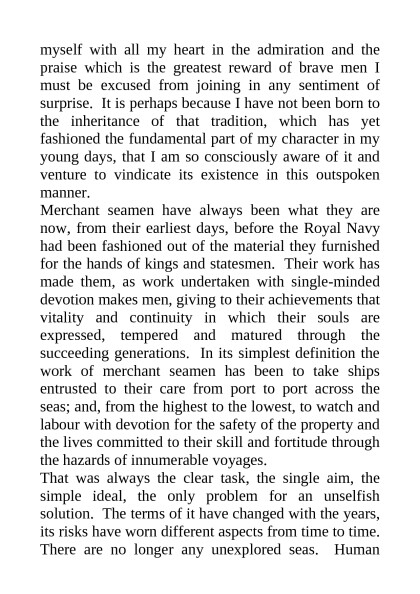 myself with all my heart in the admiration and the praise which is the greatest reward of brave men I must be excused from joining in any sentiment of surprise. It is perhaps because I have not been born to the inheritance of that tradition, which has yet fashioned the fundamental part of my character in my young days, that I am so consciously aware of it and venture to vindicate its existence in this outspoken manner.

Merchant seamen have always been what they are now, from their earliest days, before the Royal Navy had been fashioned out of the material they furnished for the hands of kings and statesmen. Their work has made them, as work undertaken with single-minded devotion makes men, giving to their achievements that vitality and continuity in which their souls are expressed, tempered and matured through the succeeding generations. In its simplest definition the work of merchant seamen has been to take ships entrusted to their care from port to port across the seas; and, from the highest to the lowest, to watch and labour with devotion for the safety of the property and the lives committed to their skill and fortitude through the hazards of innumerable voyages.

That was always the clear task, the single aim, the simple ideal, the only problem for an unselfish solution. The terms of it have changed with the years, its risks have worn different aspects from time to time. There are no longer any unexplored seas. Human